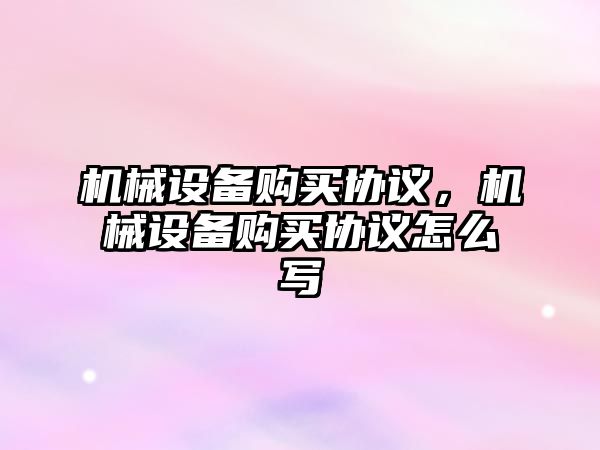 机械设备购买协议，机械设备购买协议怎么写